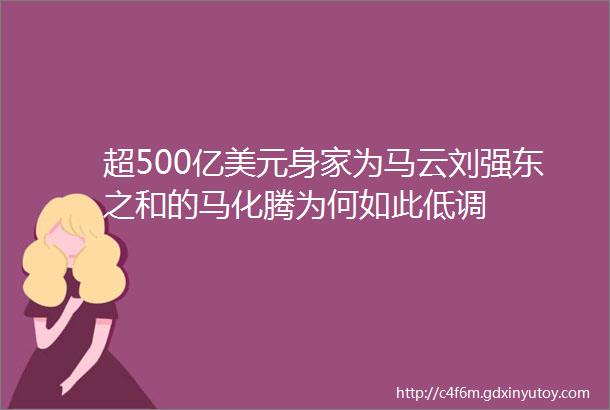 超500亿美元身家为马云刘强东之和的马化腾为何如此低调

http://c4f6m.gdxinyutoy.com